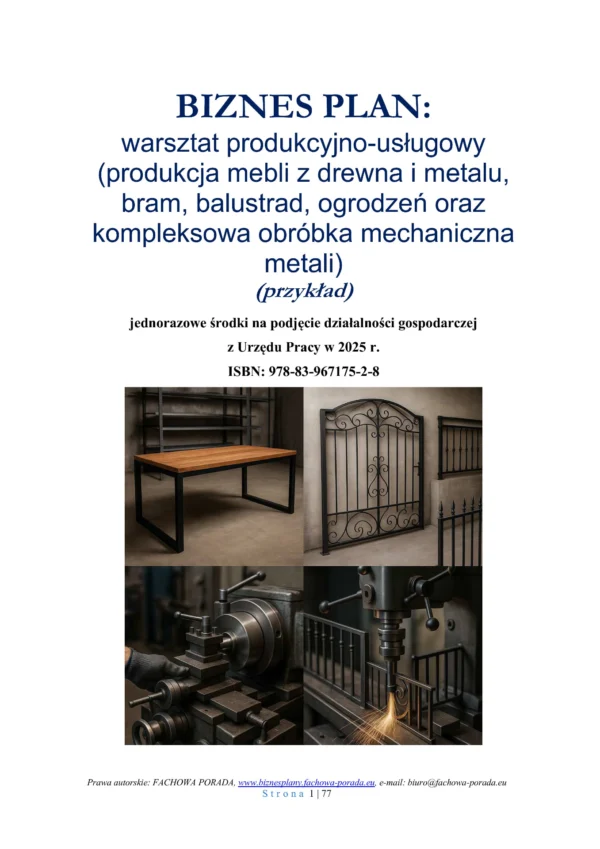 BIZNES PLAN:
warsztat produkcyjno-usługowy (produkcja mebli z drewna i metalu, bram, balustrad, ogrodzeń oraz kompleksowa obróbka mechaniczna metali)
(przykład)

jednorazowe środki na podjęcie działalności gospodarczej
z Urzędu Pracy w 2025 r.
ISBN: 978-83-967175-2-8

Prawa autorskie: FACHOWA PORADA, www.biznesplany.fachowa-porada.eu, e-mail: biuro@fachowa-porada.eu
Strona 1 | 77